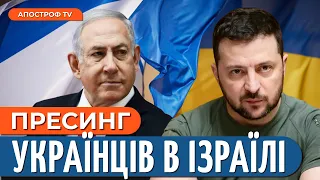 АПОСТРОФ TV

ПРЕСИНГ

УКРАЇНЦІВ В ІЗРАЇЛІ